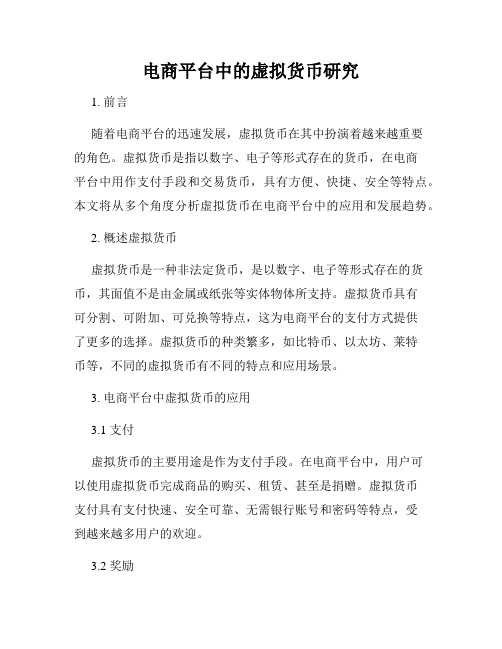 电商平台中的虚拟货币研究

1. 前言

随着电商平台的迅速发展，虚拟货币在其中扮演着越来越重要的角色。虚拟货币是指以数字、电子等形式存在的货币，在电商平台中用作支付手段和交易货币，具有方便、快捷、安全等特点。本文将从多个角度分析虚拟货币在电商平台中的应用和发展趋势。

2. 概述虚拟货币

虚拟货币是一种非法定货币，是以数字、电子等形式存在的货币，其面值不是由金属或纸张等实体物体所支持。虚拟货币具有可分割、可附加、可兑换等特点，这为电商平台的支付方式提供了更多的选择。虚拟货币的种类繁多，如比特币、以太坊、莱特币等，不同的虚拟货币有不同的特点和应用场景。

3. 电商平台中虚拟货币的应用

3.1 支付

虚拟货币的主要用途是作为支付手段。在电商平台中，用户可以使用虚拟货币完成商品的购买、租赁、甚至是捐赠。虚拟货币支付具有支付快速、安全可靠、无需银行账号和密码等特点，受到越来越多用户的欢迎。

3.2 奖励